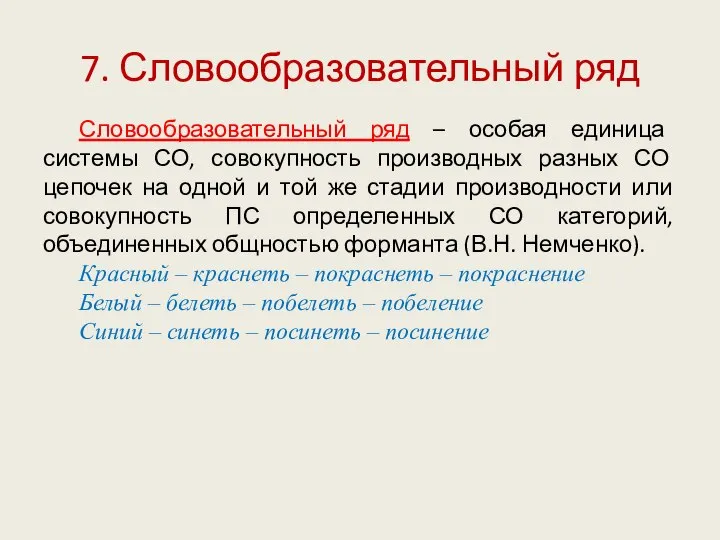 7. Словообразовательный ряд

Словообразовательный ряд – особая единица системы СО, совокупность производных разных СО цепочек на одной и той же стадии производности или совокупность ПС определенных СО категорий, объединенных общностью форманта (В.Н. Немченко).

Красный – краснеть – покраснеть – покраснение
Белый – белеть – побелеть – побеление
Синий – синеть – посинеть – посинение